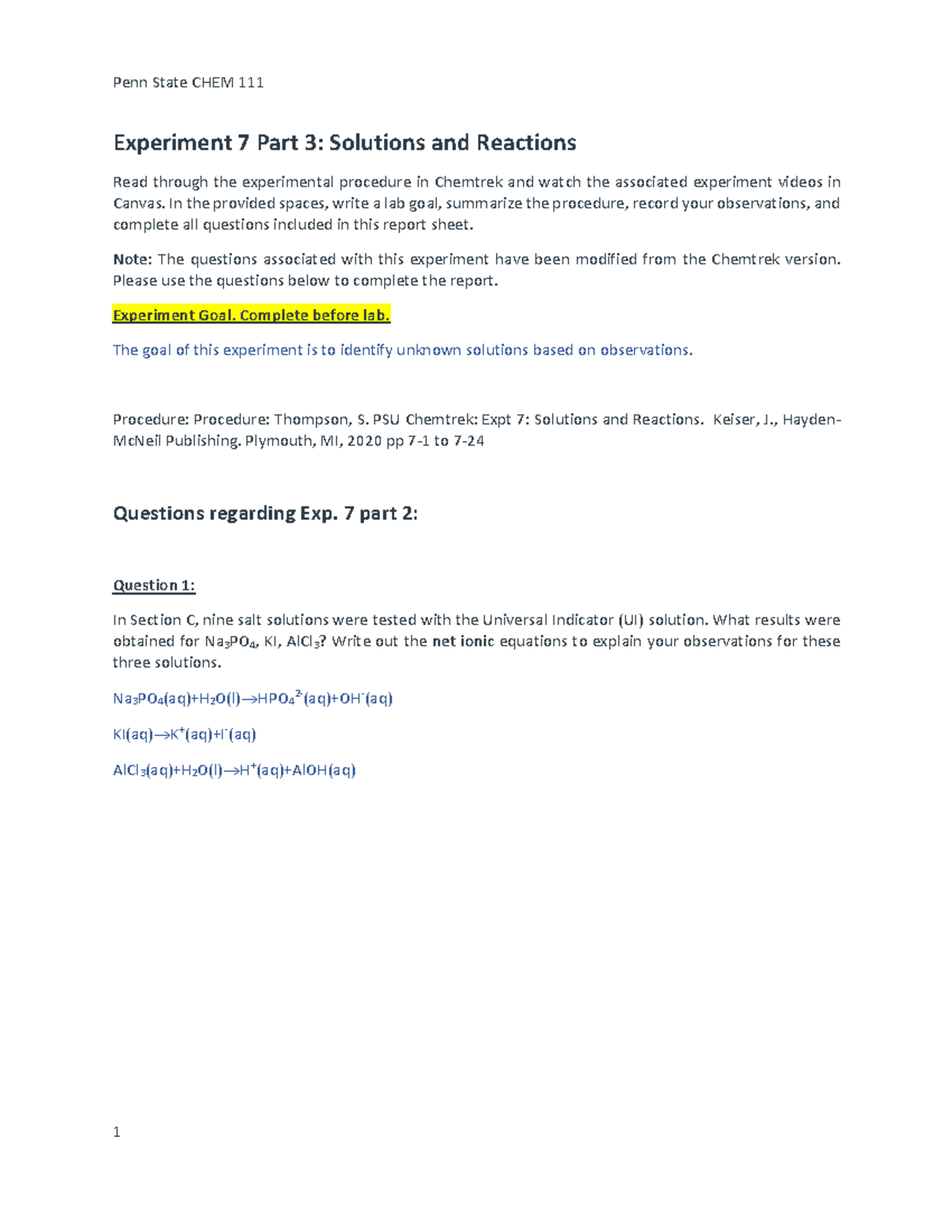 Penn State CHEM 111

Experiment 7 Part 3: Solutions and Reactions

Read through the experimental procedure in Chemtrek and watch the associated experiment videos in Canvas. In the provided spaces, write a lab goal, summarize the procedure, record your observations, and complete all questions included in this report sheet.

Note: The questions associated with this experiment have been modified from the Chemtrek version. Please use the questions below to complete the report.

Experiment Goal. Complete before lab.

The goal of this experiment is to identify unknown solutions based on observations.

Procedure: Procedure: Thompson, S. PSU Chemtrek: Expt 7: Solutions and Reactions. Keiser, J., Hayden-McNeil Publishing. Plymouth, MI, 2020 pp 7-1 to 7-24

Questions regarding Exp. 7 part 2:

Question 1:

In Section C, nine salt solutions were tested with the Universal Indicator (UI) solution. What results were obtained for $Na_3PO_4$, KI, $AlCl_3$? Write out the net ionic equations to explain your observations for these three solutions.

$Na_3PO_4(aq)+H_2O(l) \rightarrow HPO_4^{2-}(aq)+OH^-(aq)$

$KI(aq) \rightarrow K^+(aq)+I^-(aq)$

$AlCl_3(aq)+H_2O(l) \rightarrow H^+(aq)+AlOH(aq)$

1